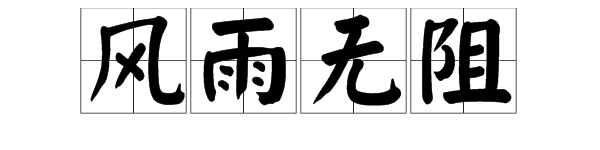 风雨无阻